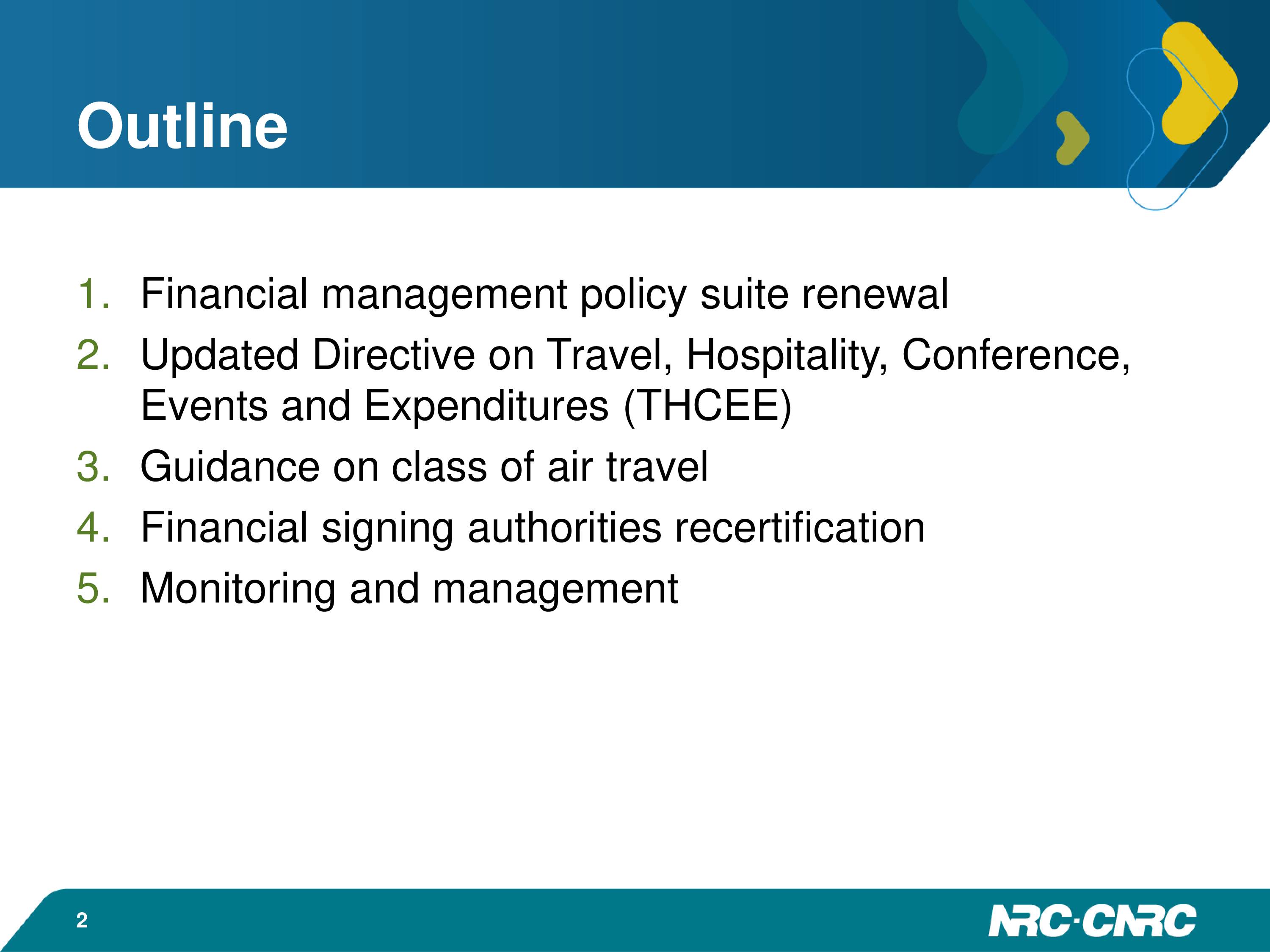 Outline

1. Financial management policy suite renewal
2. Updated Directive on Travel, Hospitality, Conference, Events and Expenditures (THCEE)
3. Guidance on class of air travel
4. Financial signing authorities recertification
5. Monitoring and management

2

NRC·CNRC